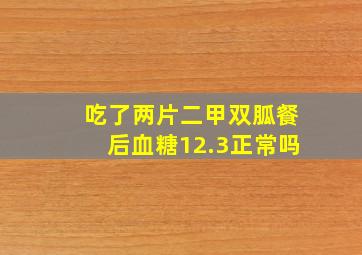 吃了两片二甲双胍餐后血糖12.3正常吗